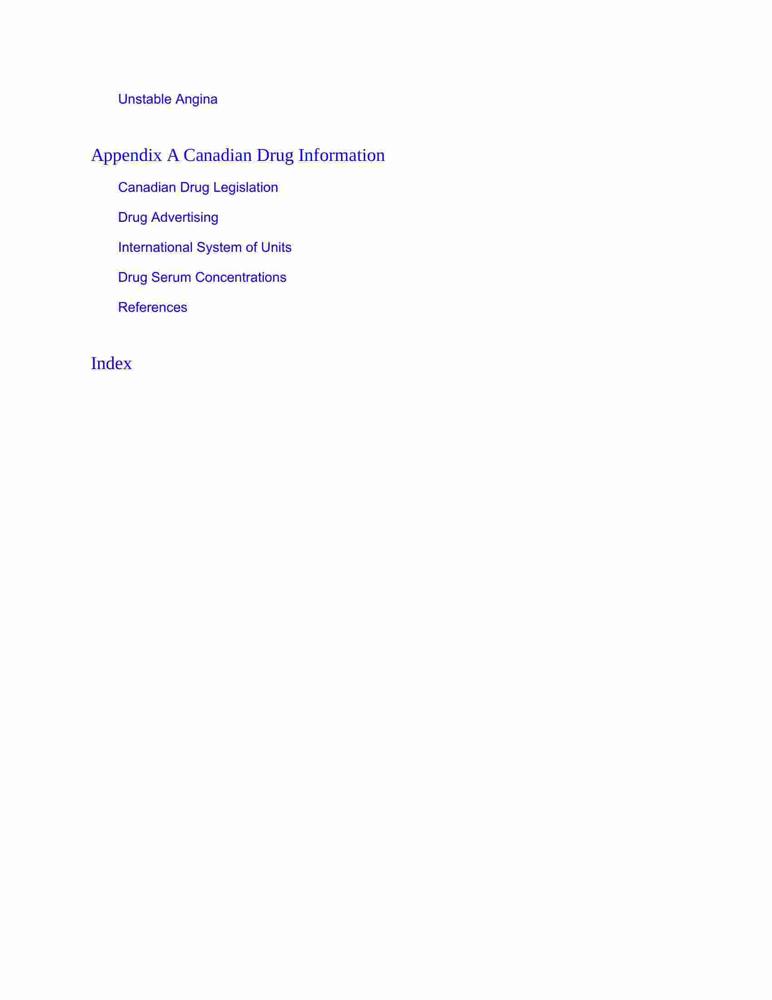 Unstable Angina

Appendix A Canadian Drug Information

Canadian Drug Legislation

Drug Advertising

International System of Units

Drug Serum Concentrations

References

Index